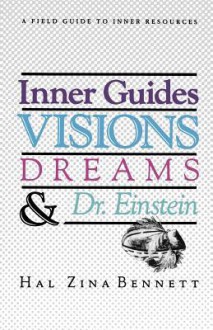 A FIELD GUIDE TO INNER RESOURCES

Inner Guides
VISIONS
DREAMS
& Dr. Einstein

HAL ZINA BENNETT